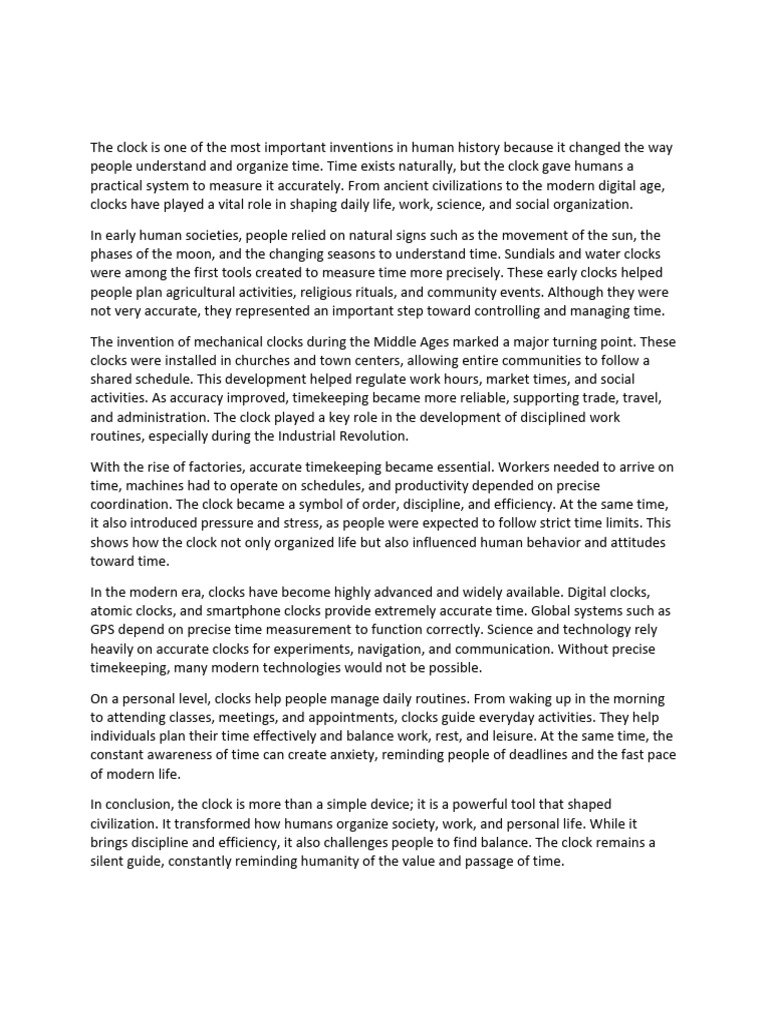 The clock is one of the most important inventions in human history because it changed the way people understand and organize time. Time exists naturally, but the clock gave humans a practical system to measure it accurately. From ancient civilizations to the modern digital age, clocks have played a vital role in shaping daily life, work, science, and social organization.

In early human societies, people relied on natural signs such as the movement of the sun, the phases of the moon, and the changing seasons to understand time. Sundials and water clocks were among the first tools created to measure time more precisely. These early clocks helped people plan agricultural activities, religious rituals, and community events. Although they were not very accurate, they represented an important step toward controlling and managing time.

The invention of mechanical clocks during the Middle Ages marked a major turning point. These clocks were installed in churches and town centers, allowing entire communities to follow a shared schedule. This development helped regulate work hours, market times, and social activities. As accuracy improved, timekeeping became more reliable, supporting trade, travel, and administration. The clock played a key role in the development of disciplined work routines, especially during the Industrial Revolution.

With the rise of factories, accurate timekeeping became essential. Workers needed to arrive on time, machines had to operate on schedules, and productivity depended on precise coordination. The clock became a symbol of order, discipline, and efficiency. At the same time, it also introduced pressure and stress, as people were expected to follow strict time limits. This shows how the clock not only organized life but also influenced human behavior and attitudes toward time.

In the modern era, clocks have become highly advanced and widely available. Digital clocks, atomic clocks, and smartphone clocks provide extremely accurate time. Global systems such as GPS depend on precise time measurement to function correctly. Science and technology rely heavily on accurate clocks for experiments, navigation, and communication. Without precise timekeeping, many modern technologies would not be possible.

On a personal level, clocks help people manage daily routines. From waking up in the morning to attending classes, meetings, and appointments, clocks guide everyday activities. They help individuals plan their time effectively and balance work, rest, and leisure. At the same time, the constant awareness of time can create anxiety, reminding people of deadlines and the fast pace of modern life.

In conclusion, the clock is more than a simple device; it is a powerful tool that shaped civilization. It transformed how humans organize society, work, and personal life. While it brings discipline and efficiency, it also challenges people to find balance. The clock remains a silent guide, constantly reminding humanity of the value and passage of time.